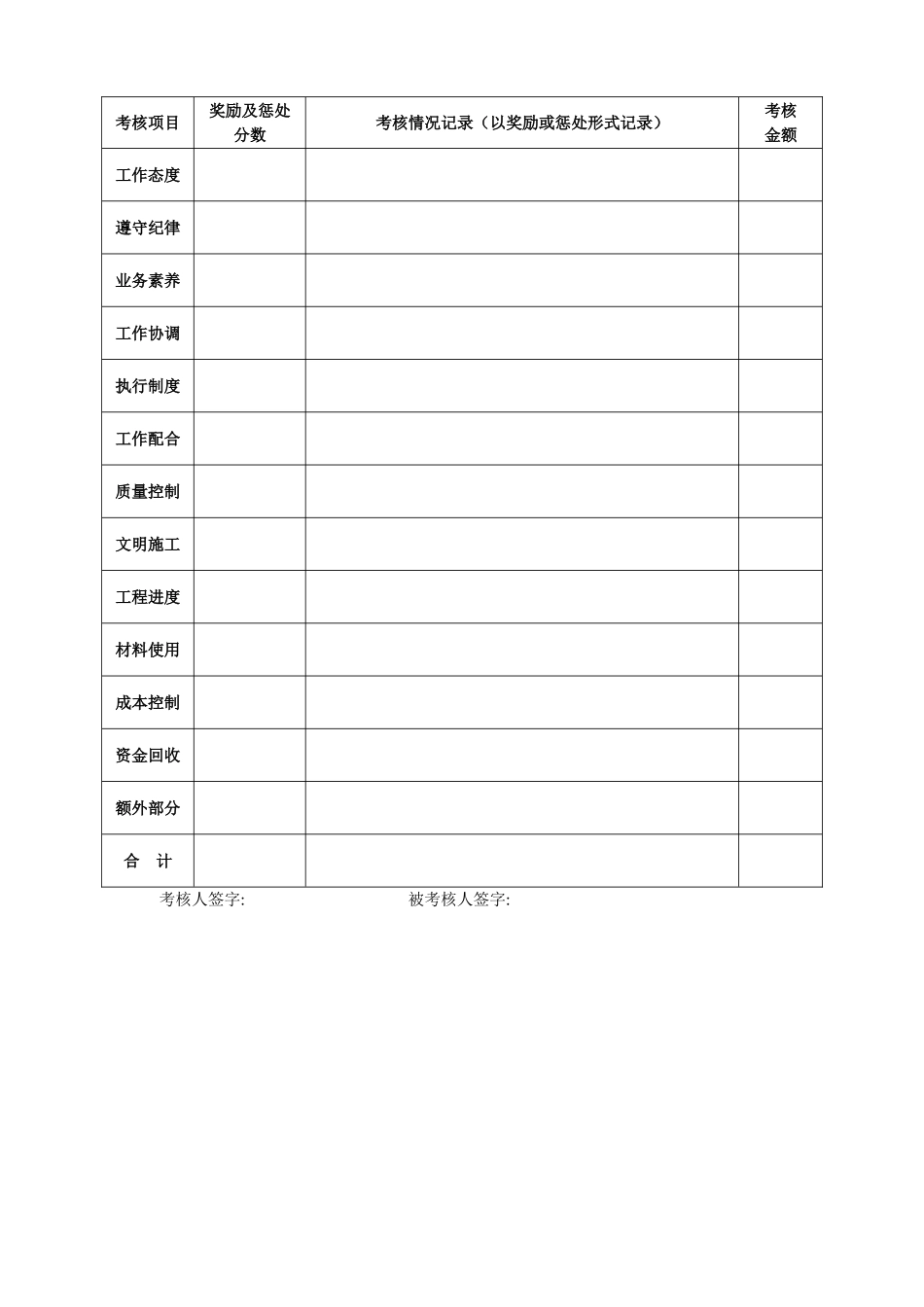 | 考核项目 | 奖励及惩处分数 | 考核情况记录（以奖励或惩处形式记录） | 考核金额 |
|---|---|---|---|
| 工作态度 | | | |
| 遵守纪律 | | | |
| 业务素养 | | | |
| 工作协调 | | | |
| 执行制度 | | | |
| 工作配合 | | | |
| 质量控制 | | | |
| 文明施工 | | | |
| 工程进度 | | | |
| 材料使用 | | | |
| 成本控制 | | | |
| 资金回收 | | | |
| 额外部分 | | | |
| 合　计 | | | |

考核人签字:　　　　　　　　被考核人签字: